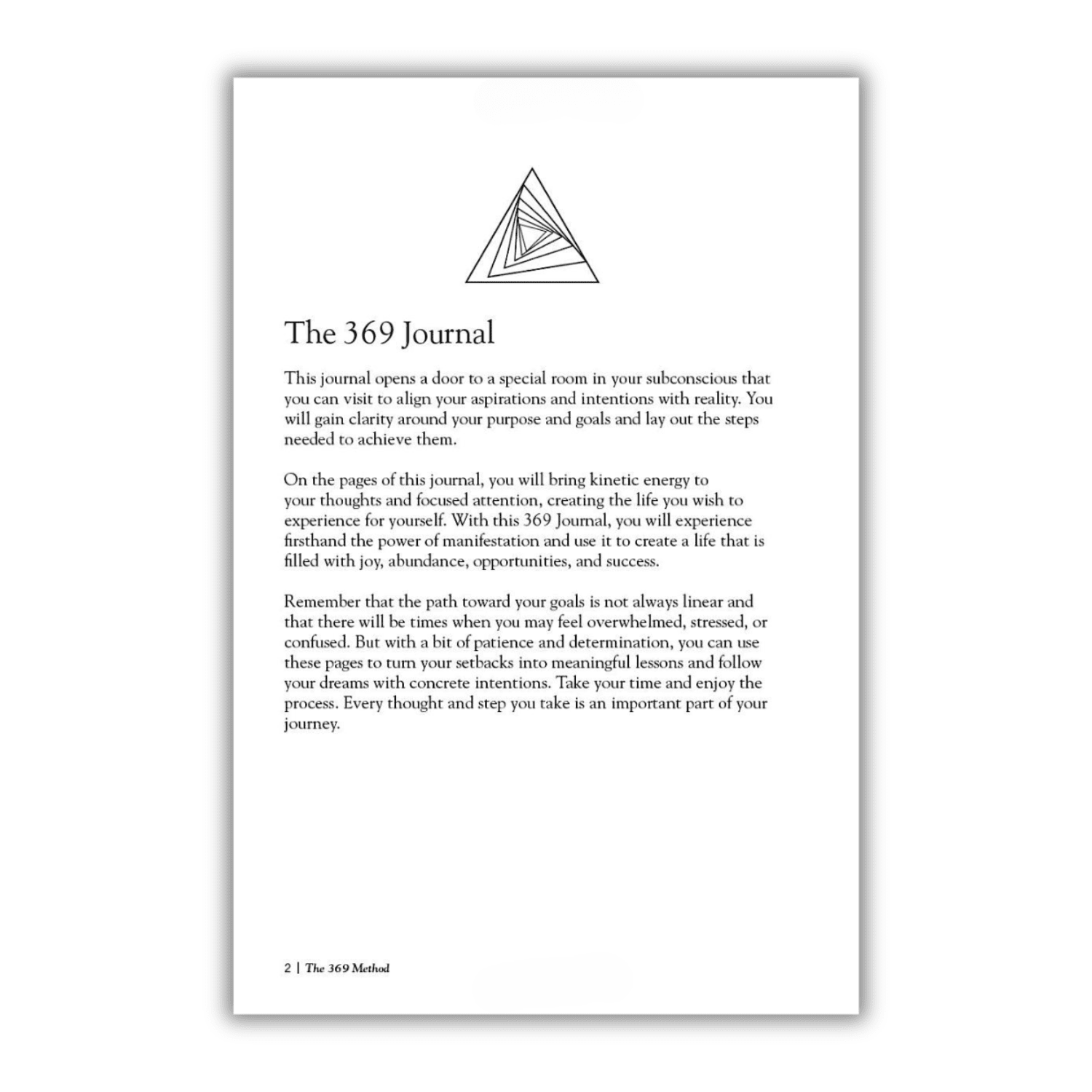 The 369 Journal

This journal opens a door to a special room in your subconscious that you can visit to align your aspirations and intentions with reality. You will gain clarity around your purpose and goals and lay out the steps needed to achieve them.

On the pages of this journal, you will bring kinetic energy to your thoughts and focused attention, creating the life you wish to experience for yourself. With this 369 Journal, you will experience firsthand the power of manifestation and use it to create a life that is filled with joy, abundance, opportunities, and success.

Remember that the path toward your goals is not always linear and that there will be times when you may feel overwhelmed, stressed, or confused. But with a bit of patience and determination, you can use these pages to turn your setbacks into meaningful lessons and follow your dreams with concrete intentions. Take your time and enjoy the process. Every thought and step you take is an important part of your journey.

2 | The 369 Method